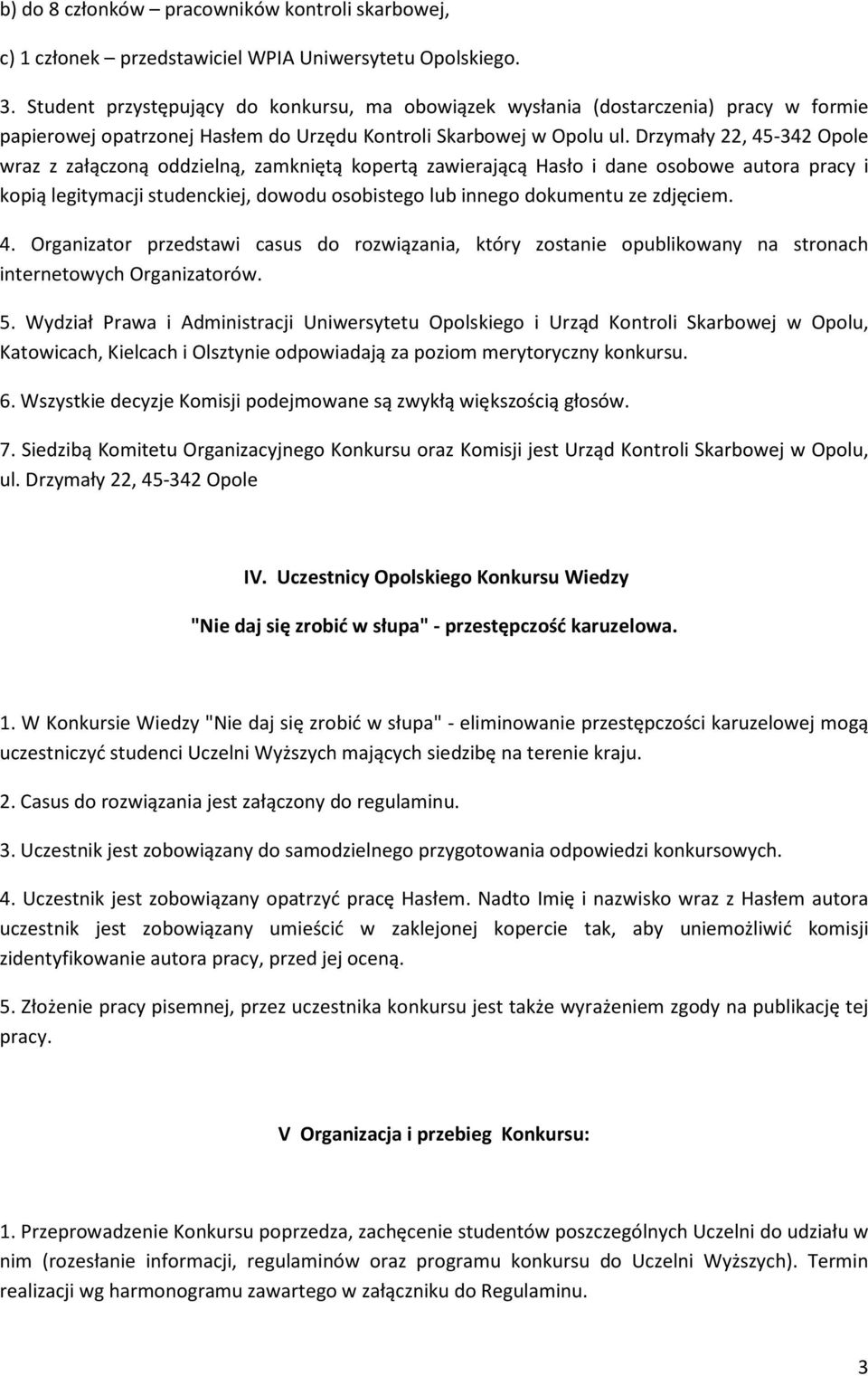 b) do 8 członków – pracowników kontroli skarbowej,

c) 1 członek – przedstawiciel WPIA Uniwersytetu Opolskiego.

3. Student przystępujący do konkursu, ma obowiązek wysłania (dostarczenia) pracy w formie papierowej opatrzonej Hasłem do Urzędu Kontroli Skarbowej w Opolu ul. Drzymały 22, 45-342 Opole wraz z załączoną oddzielną, zamkniętą kopertą zawierającą Hasło i dane osobowe autora pracy i kopią legitymacji studenckiej, dowodu osobistego lub innego dokumentu ze zdjęciem.

4. Organizator przedstawi casus do rozwiązania, który zostanie opublikowany na stronach internetowych Organizatorów.

5. Wydział Prawa i Administracji Uniwersytetu Opolskiego i Urząd Kontroli Skarbowej w Opolu, Katowicach, Kielcach i Olsztynie odpowiadają za poziom merytoryczny konkursu.

6. Wszystkie decyzje Komisji podejmowane są zwykłą większością głosów.

7. Siedzibą Komitetu Organizacyjnego Konkursu oraz Komisji jest Urząd Kontroli Skarbowej w Opolu, ul. Drzymały 22, 45-342 Opole

IV. Uczestnicy Opolskiego Konkursu Wiedzy

"Nie daj się zrobić w słupa" - przestępczość karuzelowa.

1. W Konkursie Wiedzy "Nie daj się zrobić w słupa" - eliminowanie przestępczości karuzelowej mogą uczestniczyć studenci Uczelni Wyższych mających siedzibę na terenie kraju.

2. Casus do rozwiązania jest załączony do regulaminu.

3. Uczestnik jest zobowiązany do samodzielnego przygotowania odpowiedzi konkursowych.

4. Uczestnik jest zobowiązany opatrzyć pracę Hasłem. Nadto Imię i nazwisko wraz z Hasłem autora uczestnik jest zobowiązany umieścić w zaklejonej kopercie tak, aby uniemożliwić komisji zidentyfikowanie autora pracy, przed jej oceną.

5. Złożenie pracy pisemnej, przez uczestnika konkursu jest także wyrażeniem zgody na publikację tej pracy.

V Organizacja i przebieg Konkursu:

1. Przeprowadzenie Konkursu poprzedza, zachęcenie studentów poszczególnych Uczelni do udziału w nim (rozesłanie informacji, regulaminów oraz programu konkursu do Uczelni Wyższych). Termin realizacji wg harmonogramu zawartego w załączniku do Regulaminu.

3